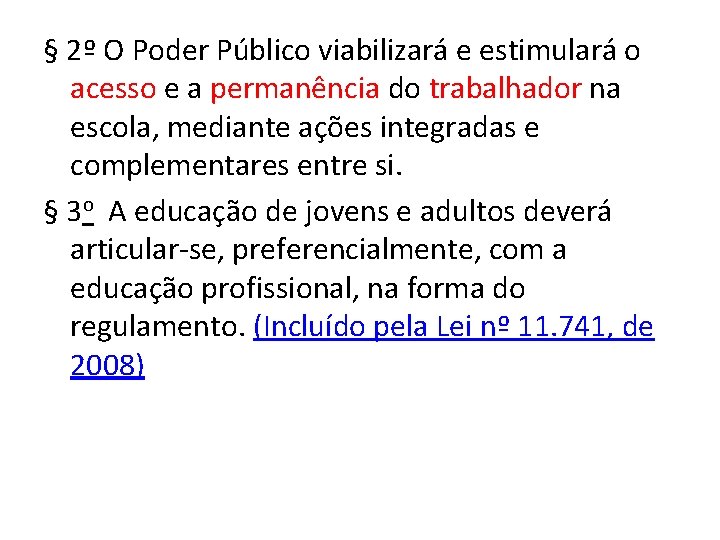 § 2º O Poder Público viabilizará e estimulará o acesso e a permanência do trabalhador na escola, mediante ações integradas e complementares entre si.

§ 3o A educação de jovens e adultos deverá articular-se, preferencialmente, com a educação profissional, na forma do regulamento. (Incluído pela Lei nº 11.741, de 2008)